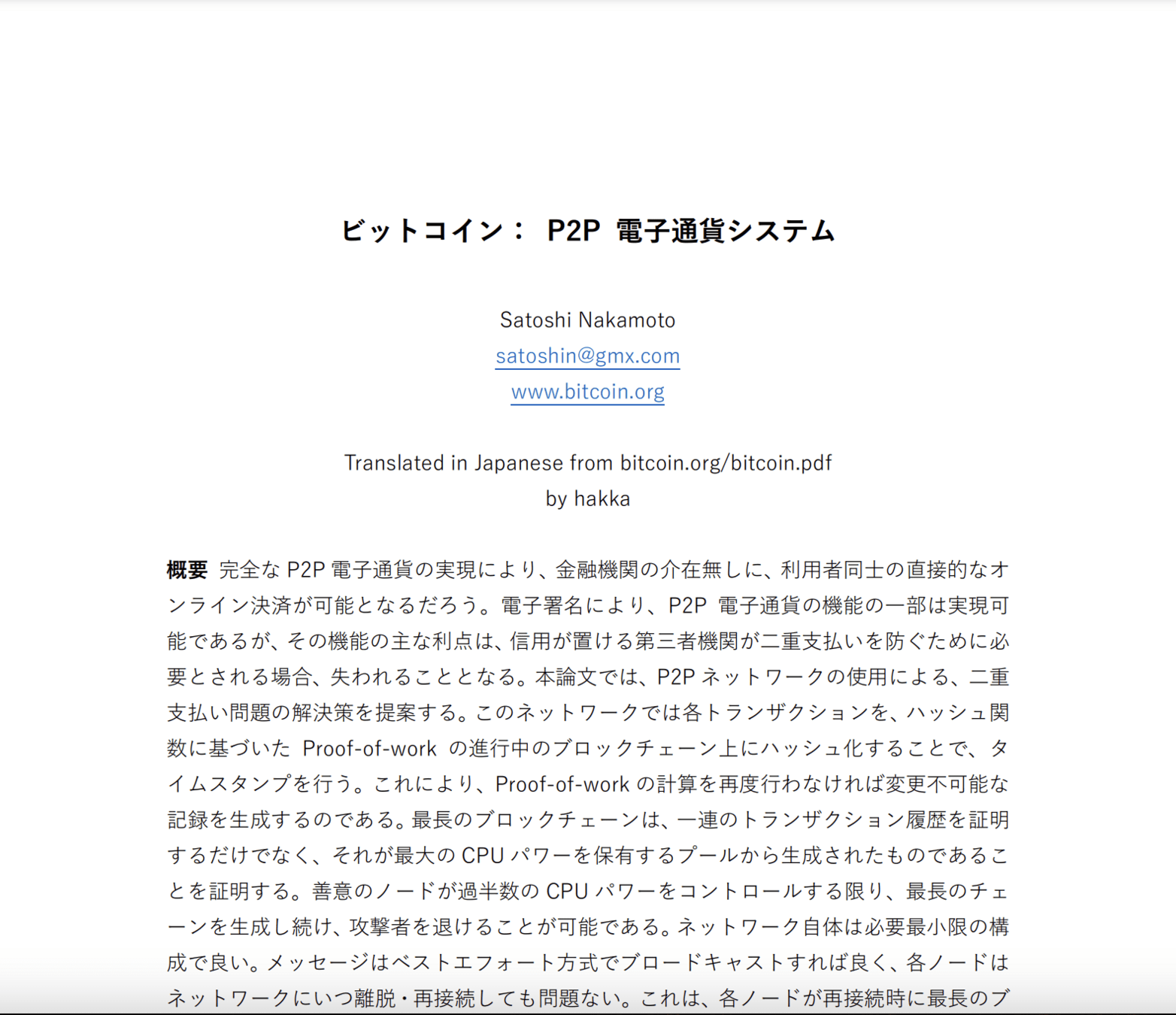 ビットコイン： P2P 電子通貨システム

Satoshi Nakamoto
satoshin@gmx.com
www.bitcoin.org

Translated in Japanese from bitcoin.org/bitcoin.pdf
by hakka

概要 完全な P2P 電子通貨の実現により、金融機関の介在無しに、利用者同士の直接的なオンライン決済が可能となるだろう。電子署名により、P2P 電子通貨の機能の一部は実現可能であるが、その機能の主な利点は、信用が置ける第三者機関が二重支払いを防ぐために必要とされる場合、失われることとなる。本論文では、P2P ネットワークの使用による、二重支払い問題の解決策を提案する。このネットワークでは各トランザクションを、ハッシュ関数に基づいた Proof-of-work の進行中のブロックチェーン上にハッシュ化することで、タイムスタンプを行う。これにより、Proof-of-work の計算を再度行わなければ変更不可能な記録を生成するのである。最長のブロックチェーンは、一連のトランザクション履歴を証明するだけでなく、それが最大の CPU パワーを保有するプールから生成されたものであることを証明する。善意のノードが過半数の CPU パワーをコントロールする限り、最長のチェーンを生成し続け、攻撃者を退けることが可能である。ネットワーク自体は必要最小限の構成で良い。メッセージはベストエフォート方式でブロードキャストすれば良く、各ノードはネットワークにいつ離脱・再接続しても問題ない。これは、各ノードが再接続時に最長のブ